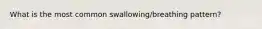 What is the most common swallowing/breathing pattern?